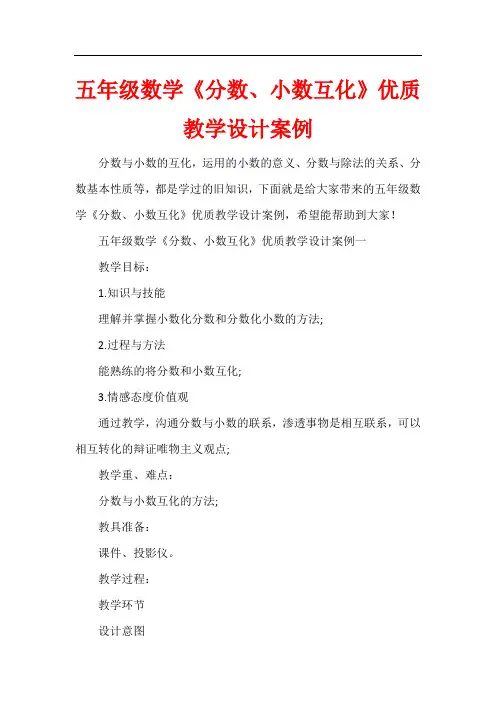 五年级数学《分数、小数互化》优质教学设计案例

分数与小数的互化，运用的小数的意义、分数与除法的关系、分数基本性质等，都是学过的旧知识，下面就是给大家带来的五年级数学《分数、小数互化》优质教学设计案例，希望能帮助到大家！

五年级数学《分数、小数互化》优质教学设计案例一

教学目标：

1.知识与技能

理解并掌握小数化分数和分数化小数的方法;

2.过程与方法

能熟练的将分数和小数互化;

3.情感态度价值观

通过教学，沟通分数与小数的联系，渗透事物是相互联系，可以相互转化的辩证唯物主义观点;

教学重、难点：

分数与小数互化的方法;

教具准备：

课件、投影仪。

教学过程：

教学环节

设计意图